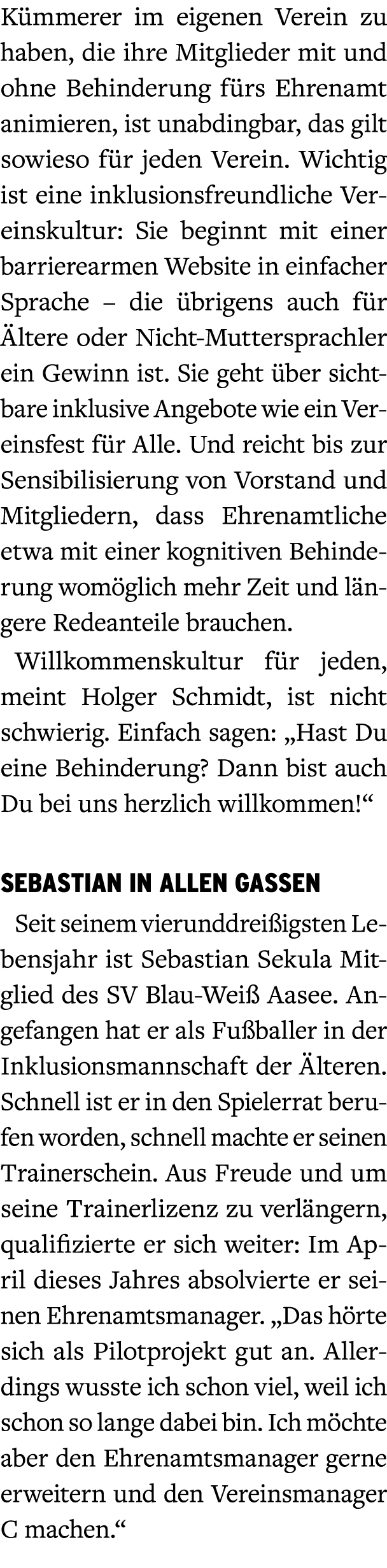 Kümmerer im eigenen Verein zu haben, die ihre Mitglieder mit und ohne Behinderung fürs Ehrenamt animieren, ist unabdingbar, das gilt sowieso für jeden Verein. Wichtig ist eine inklusionsfreundliche Vereinskultur: Sie beginnt mit einer barrierearmen Website in einfacher Sprache – die übrigens auch für Ältere oder Nicht-Muttersprachler ein Gewinn ist. Sie geht über sichtbare inklusive Angebote wie ein Vereinsfest für Alle. Und reicht bis zur Sensibilisierung von Vorstand und Mitgliedern, dass Ehrenamtliche etwa mit einer kognitiven Behinderung womöglich mehr Zeit und längere Redeanteile brauchen.

Willkommenskultur für jeden, meint Holger Schmidt, ist nicht schwierig. Einfach sagen: „Hast Du eine Behinderung? Dann bist auch Du bei uns herzlich willkommen!“

SEBASTIAN IN ALLEN GASSEN

Seit seinem vierunddreißigsten Lebensjahr ist Sebastian Sekula Mitglied des SV Blau-Weiß Aasee. Angefangen hat er als Fußballer in der Inklusionsmannschaft der Älteren. Schnell ist er in den Spielerrat berufen worden, schnell machte er seinen Trainerschein. Aus Freude und um seine Trainerlizenz zu verlängern, qualifizierte er sich weiter: Im April dieses Jahres absolvierte er seinen Ehrenamtsmanager. „Das hörte sich als Pilotprojekt gut an. Allerdings wusste ich schon viel, weil ich schon so lange dabei bin. Ich möchte aber den Ehrenamtsmanager gerne erweitern und den Vereinsmanager C machen.“